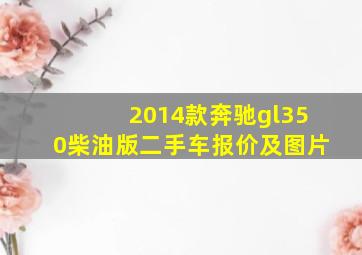 2014款奔驰gl350柴油版二手车报价及图片